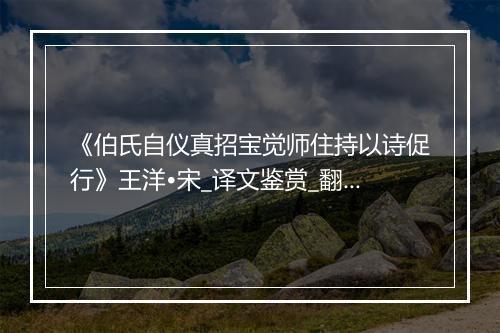 《伯氏自仪真招宝觉师住持以诗促行》王洋•宋_译文鉴赏_翻...